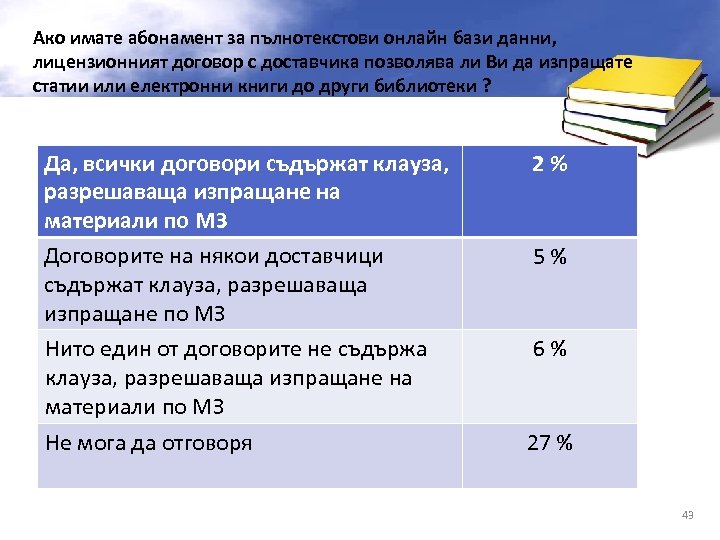 Ако имате абонамент за пълнотекстови онлайн бази данни, лицензионният договор с доставчика позволява ли Ви да изпращате статии или електронни книги до други библиотеки ?

| Да, всички договори съдържат клауза, разрешаваща изпращане на материали по МЗ | 2 % |
|---|---|
| Договорите на някои доставчици съдържат клауза, разрешаваща изпращане по МЗ | 5 % |
| Нито един от договорите не съдържа клауза, разрешаваща изпращане на материали по МЗ | 6 % |
| Не мога да отговоря | 27 % |

43